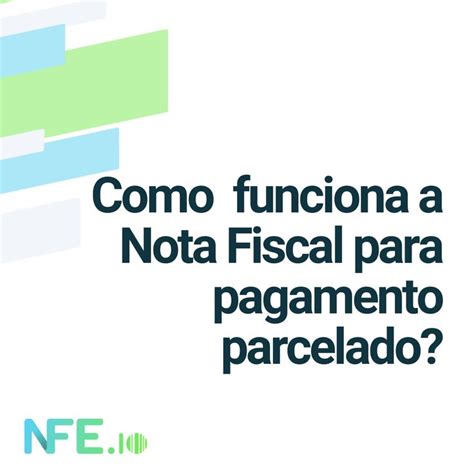 Como funciona a Nota Fiscal para pagamento parcelado?

NFE.io